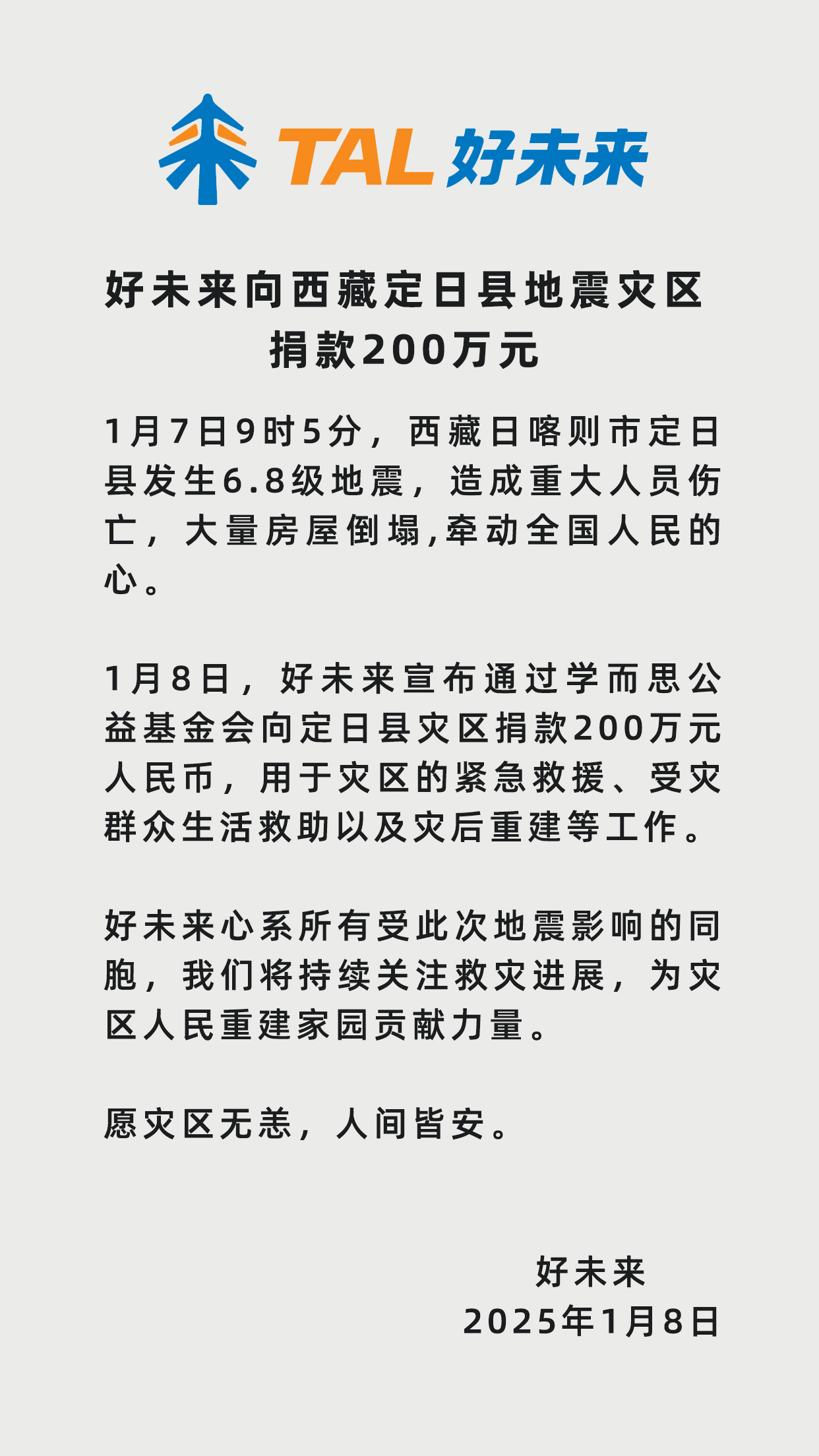 TAL 好未来

好未来向西藏定日县地震灾区捐款200万元

1月7日9时5分，西藏日喀则市定日县发生6.8级地震，造成重大人员伤亡，大量房屋倒塌,牵动全国人民的心。

1月8日，好未来宣布通过学而思公益基金会向定日县灾区捐款200万元人民币，用于灾区的紧急救援、受灾群众生活救助以及灾后重建等工作。

好未来心系所有受此次地震影响的同胞，我们将持续关注救灾进展，为灾区人民重建家园贡献力量。

愿灾区无恙，人间皆安。

好未来
2025年1月8日